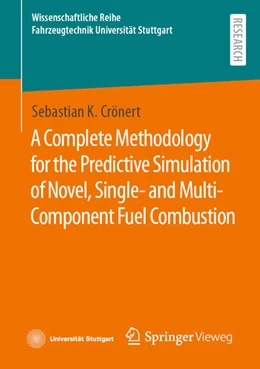 Wissenschaftliche Reihe
Fahrzeugtechnik Universität Stuttgart

RESEARCH

Sebastian K. Crönert

A Complete Methodology for the Predictive Simulation of Novel, Single- and Multi-Component Fuel Combustion

Universität Stuttgart

Springer Vieweg